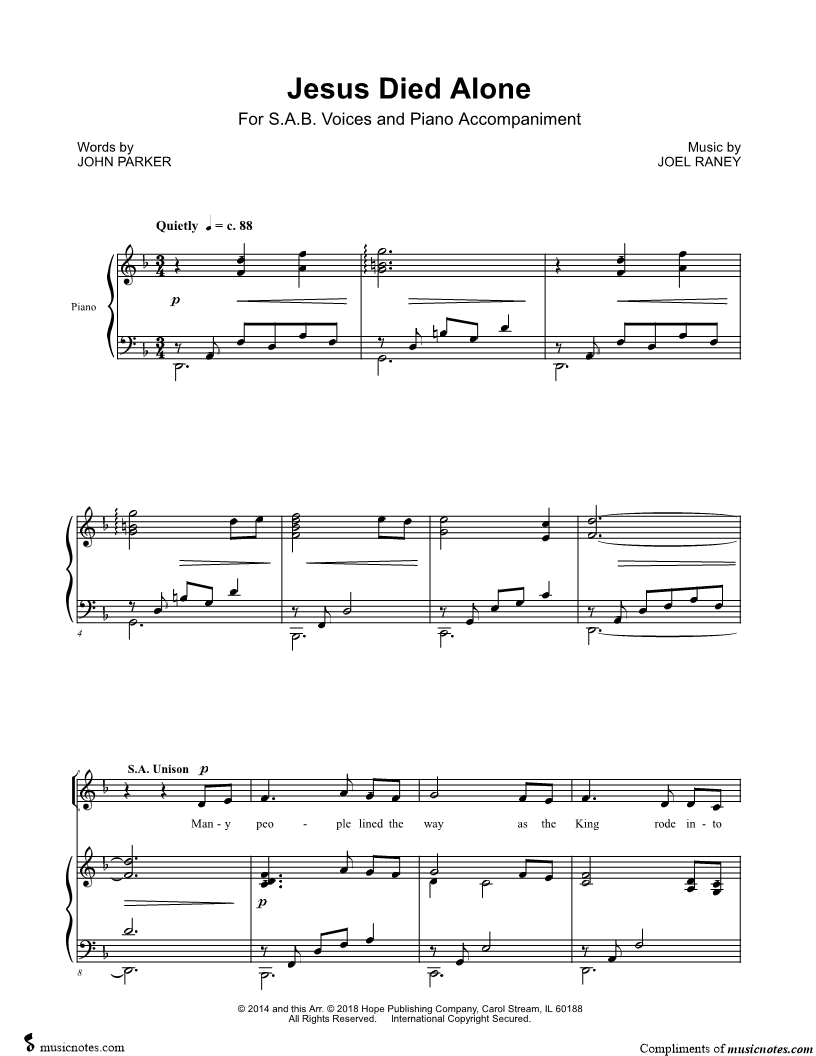 Jesus Died Alone

For S.A.B. Voices and Piano Accompaniment

Words by
JOHN PARKER

Music by
JOEL RANEY

Quietly ♩ = c. 88

Piano

p

4

S.A. Unison p

Man - y peo - ple lined the way as the King rode in - to

p

8

© 2014 and this Arr. © 2018 Hope Publishing Company, Carol Stream, IL 60188
All Rights Reserved. International Copyright Secured.

musicnotes.com

Compliments of musicnotes.com